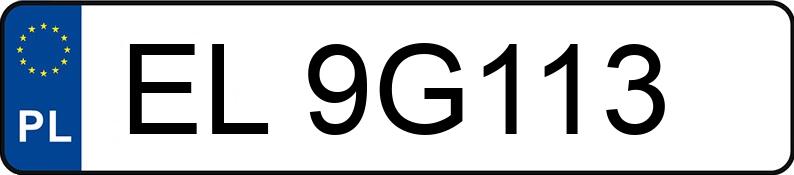 PL
EL 9G113